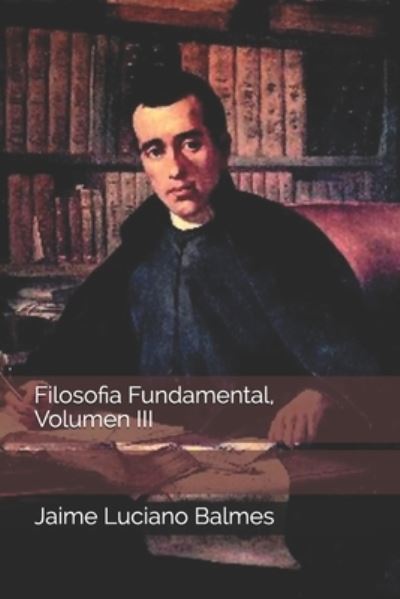 Filosofia Fundamental, Volumen III

Jaime Luciano Balmes